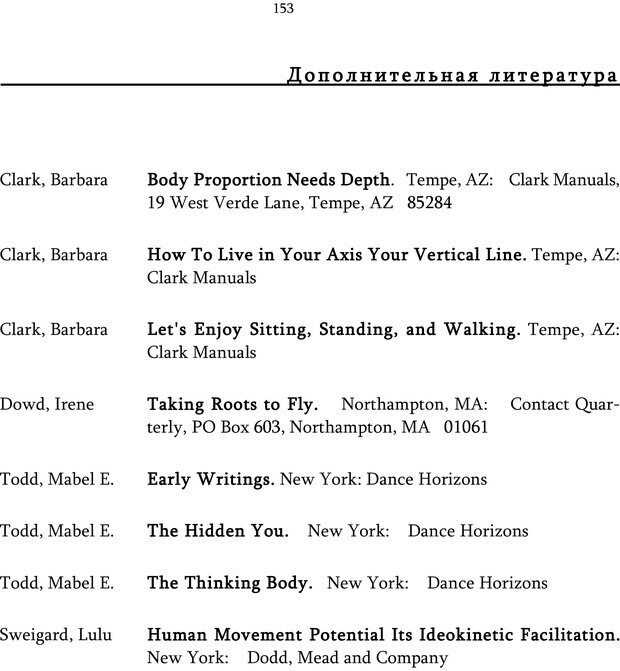 153

Дополнительная литература

Clark, Barbara Body Proportion Needs Depth. Tempe, AZ: Clark Manuals, 19 West Verde Lane, Tempe, AZ 85284

Clark, Barbara How To Live in Your Axis Your Vertical Line. Tempe, AZ: Clark Manuals

Clark, Barbara Let's Enjoy Sitting, Standing, and Walking. Tempe, AZ: Clark Manuals

Dowd, Irene Taking Roots to Fly. Northampton, MA: Contact Quarterly, PO Box 603, Northampton, MA 01061

Todd, Mabel E. Early Writings. New York: Dance Horizons

Todd, Mabel E. The Hidden You. New York: Dance Horizons

Todd, Mabel E. The Thinking Body. New York: Dance Horizons

Sweigard, Lulu Human Movement Potential Its Ideokinetic Facilitation. New York: Dodd, Mead and Company